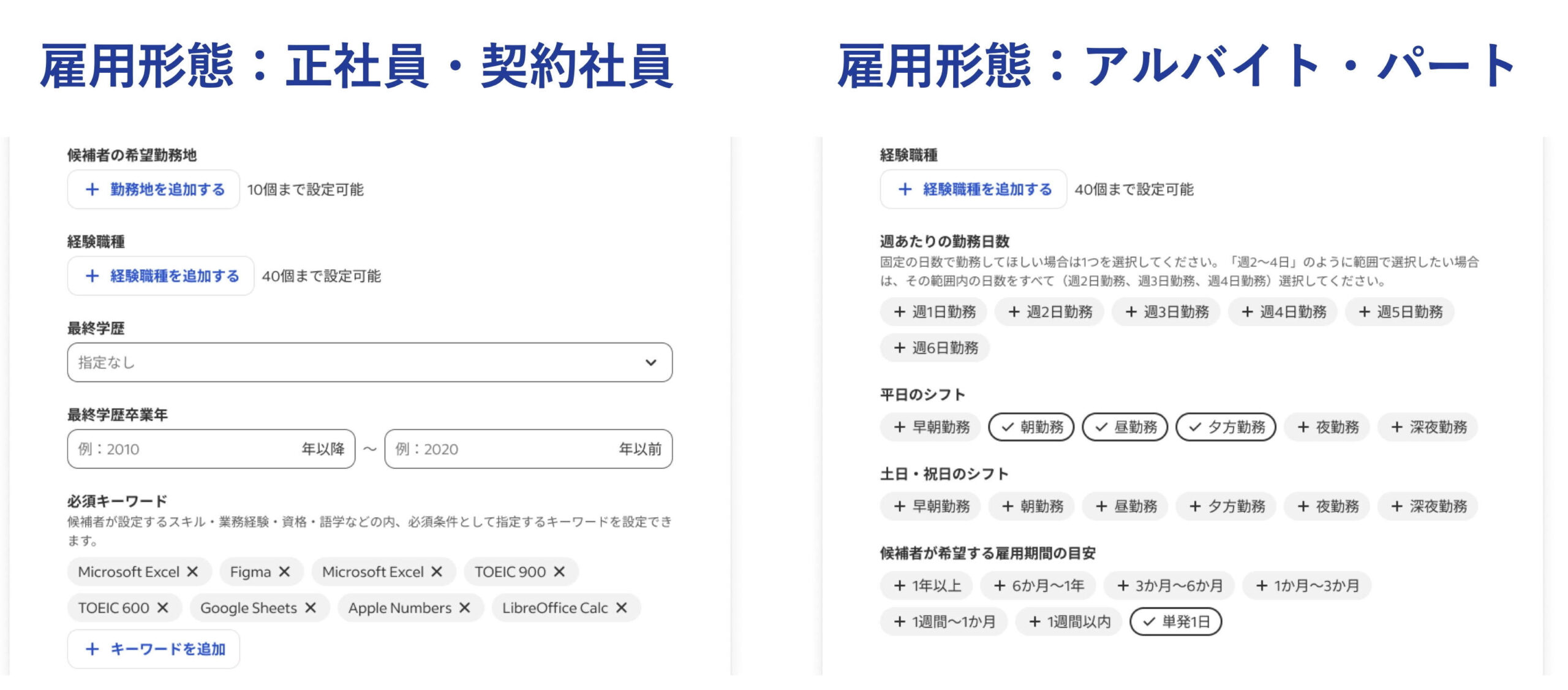 雇用形態：正社員・契約社員

候補者の希望勤務地

＋ 勤務地を追加する 10個まで設定可能

経験職種

＋ 経験職種を追加する 40個まで設定可能

最終学歴

指定なし

最終学歴卒業年

例：2010 年以降 〜 例：2020 年以前

必須キーワード

候補者が設定するスキル・業務経験・資格・語学などの内、必須条件として指定するキーワードを設定できます。

Microsoft Excel ✕ Figma ✕ Microsoft Excel ✕ TOEIC 900 ✕ TOEIC 600 ✕ Google Sheets ✕ Apple Numbers ✕ LibreOffice Calc ✕

＋ キーワードを追加

雇用形態：アルバイト・パート

経験職種

＋ 経験職種を追加する 40個まで設定可能

週あたりの勤務日数

固定の日数で勤務してほしい場合は1つを選択してください。「週2〜4日」のように範囲で選択したい場合は、その範囲内の日数をすべて（週2日勤務、週3日勤務、週4日勤務）選択してください。

＋ 週1日勤務 ＋ 週2日勤務 ＋ 週3日勤務 ＋ 週4日勤務 ＋ 週5日勤務 ＋ 週6日勤務

平日のシフト

＋ 早朝勤務 ✓ 朝勤務 ✓ 昼勤務 ✓ 夕方勤務 ＋ 夜勤務 ＋ 深夜勤務

土日・祝日のシフト

＋ 早朝勤務 ＋ 朝勤務 ＋ 昼勤務 ＋ 夕方勤務 ＋ 夜勤務 ＋ 深夜勤務

候補者が希望する雇用期間の目安

＋ 1年以上 ＋ 6か月〜1年 ＋ 3か月〜6か月 ＋ 1か月〜3か月 ＋ 1週間〜1か月 ＋ 1週間以内 ✓ 単発1日